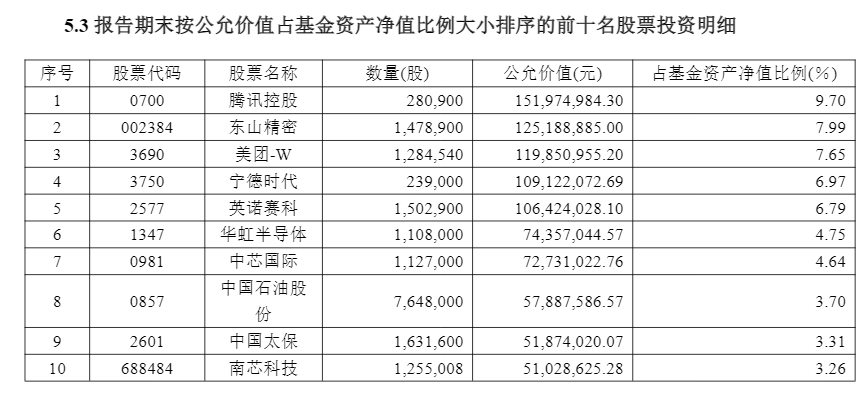 5.3 报告期末按公允价值占基金资产净值比例大小排序的前十名股票投资明细

| 序号 | 股票代码 | 股票名称 | 数量(股) | 公允价值(元) | 占基金资产净值比例(%) |
|---|---|---|---|---|---|
| 1 | 0700 | 腾讯控股 | 280,900 | 151,974,984.30 | 9.70 |
| 2 | 002384 | 东山精密 | 1,478,900 | 125,188,885.00 | 7.99 |
| 3 | 3690 | 美团-W | 1,284,540 | 119,850,955.20 | 7.65 |
| 4 | 3750 | 宁德时代 | 239,000 | 109,122,072.69 | 6.97 |
| 5 | 2577 | 英诺赛科 | 1,502,900 | 106,424,028.10 | 6.79 |
| 6 | 1347 | 华虹半导体 | 1,108,000 | 74,357,044.57 | 4.75 |
| 7 | 0981 | 中芯国际 | 1,127,000 | 72,731,022.76 | 4.64 |
| 8 | 0857 | 中国石油股份 | 7,648,000 | 57,887,586.57 | 3.70 |
| 9 | 2601 | 中国太保 | 1,631,600 | 51,874,020.07 | 3.31 |
| 10 | 688484 | 南芯科技 | 1,255,008 | 51,028,625.28 | 3.26 |